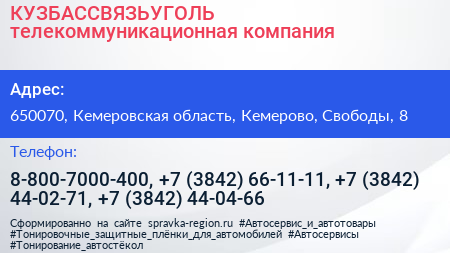 КУЗБАССВЯЗЬУГОЛЬ
телекоммуникационная компания

Адрес:

650070, Кемеровская область, Кемерово, Свободы, 8

Телефон:

8-800-7000-400, +7 (3842) 66-11-11, +7 (3842) 44-02-71, +7 (3842) 44-04-66

Сформированно на сайте spravka-region.ru #Автосервис_и_автотовары #Тонировочные_защитные_плёнки_для_автомобилей #Автосервисы #Тонирование_автостёкол